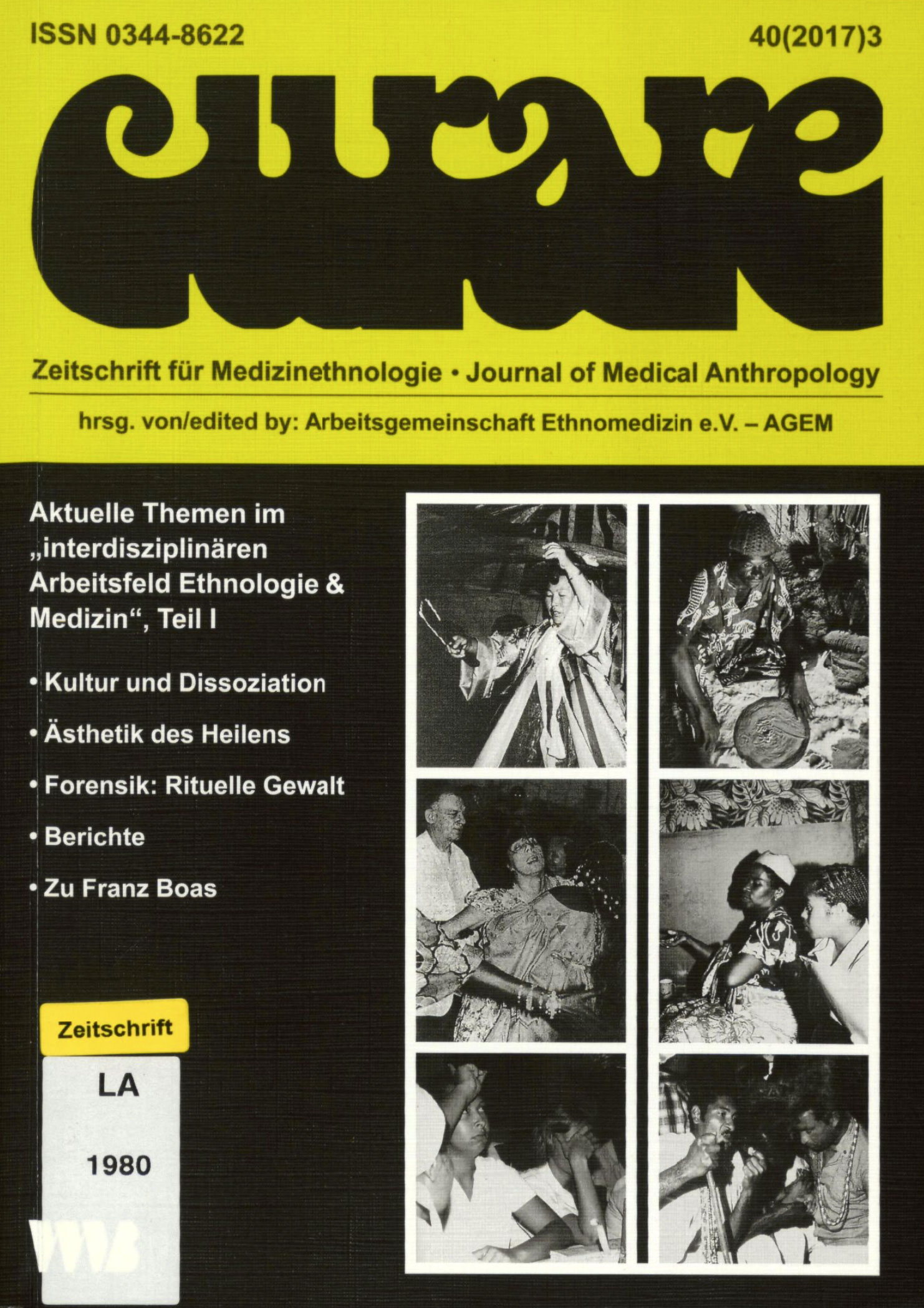 ISSN 0344-8622

40(2017)3

curare

Zeitschrift für Medizinethnologie • Journal of Medical Anthropology

hrsg. von/edited by: Arbeitsgemeinschaft Ethnomedizin e.V. – AGEM

Aktuelle Themen im „interdisziplinären Arbeitsfeld Ethnologie & Medizin“, Teil I

• Kultur und Dissoziation

• Ästhetik des Heilens

• Forensik: Rituelle Gewalt

• Berichte

• Zu Franz Boas

Zeitschrift

LA

1980

VWB